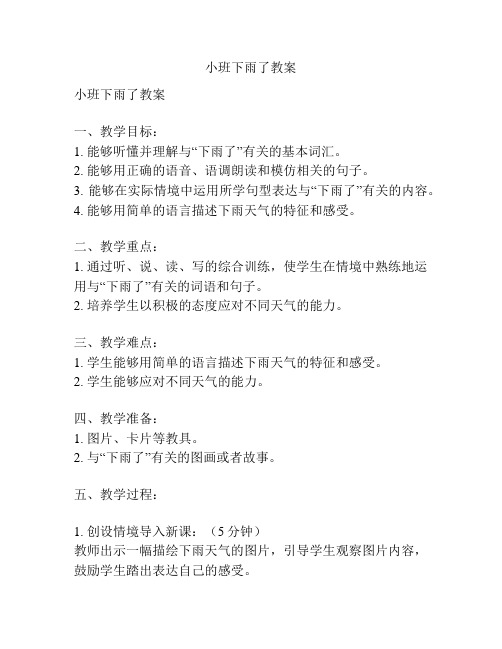 小班下雨了教案

小班下雨了教案

一、教学目标：
1. 能够听懂并理解与“下雨了”有关的基本词汇。
2. 能够用正确的语音、语调朗读和模仿相关的句子。
3. 能够在实际情境中运用所学句型表达与“下雨了”有关的内容。
4. 能够用简单的语言描述下雨天气的特征和感受。

二、教学重点：
1. 通过听、说、读、写的综合训练，使学生在情境中熟练地运用与“下雨了”有关的词语和句子。
2. 培养学生以积极的态度应对不同天气的能力。

三、教学难点：
1. 学生能够用简单的语言描述下雨天气的特征和感受。
2. 学生能够应对不同天气的能力。

四、教学准备：
1. 图片、卡片等教具。
2. 与“下雨了”有关的图画或者故事。

五、教学过程：

1. 创设情境导入新课：（5 分钟）
教师出示一幅描绘下雨天气的图片，引导学生观察图片内容，鼓励学生踏出表达自己的感受。